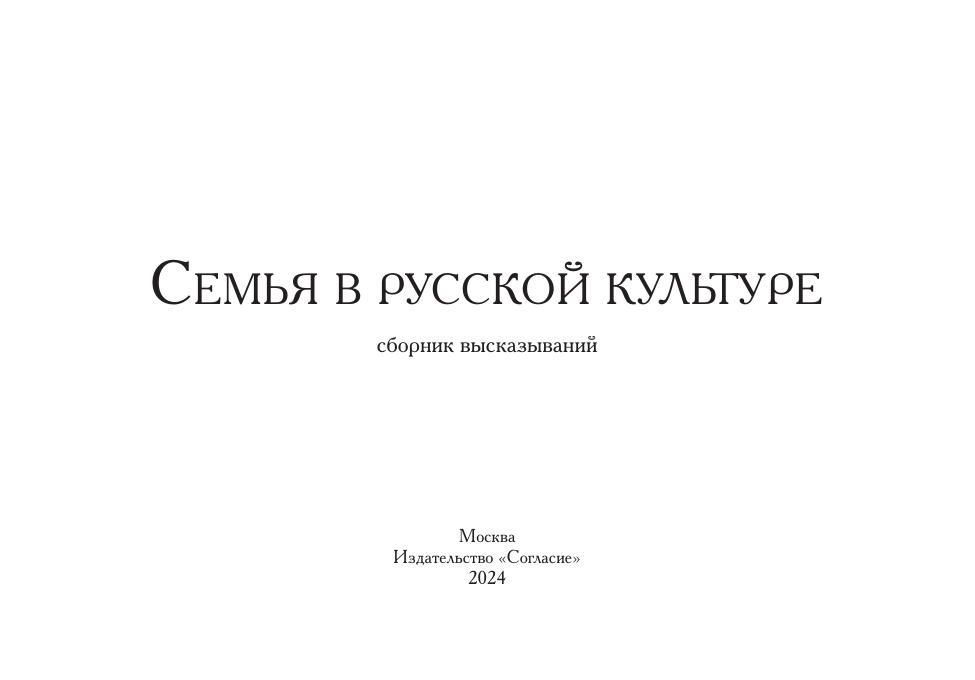 Семья в русской культуре

сборник высказываний

Москва
Издательство «Согласие»
2024